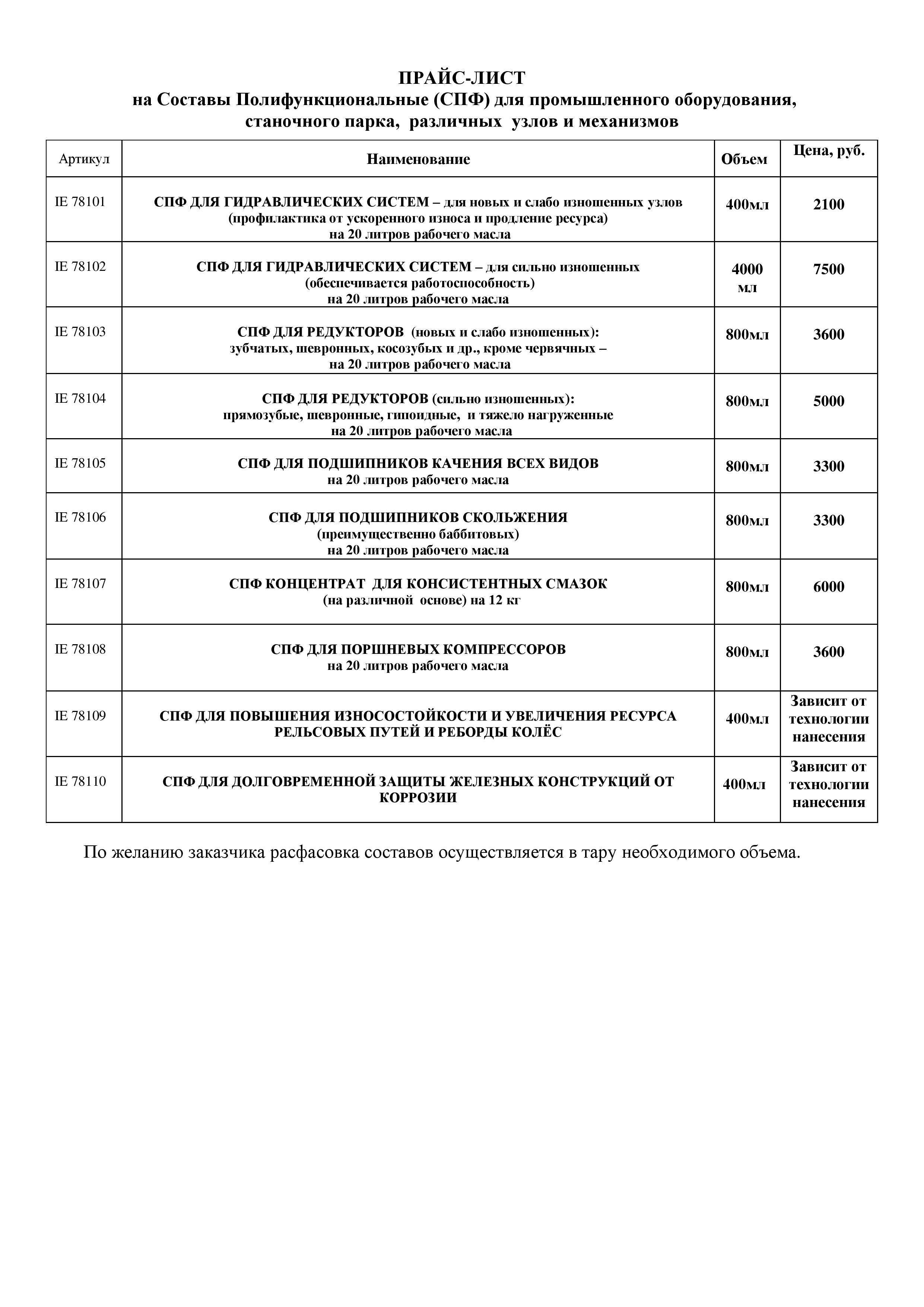 ПРАЙС-ЛИСТ
на Составы Полифункциональные (СПФ) для промышленного оборудования, станочного парка, различных узлов и механизмов

| Артикул | Наименование | Объем | Цена, руб. |
|---|---|---|---|
| IE 78101 | СПФ ДЛЯ ГИДРАВЛИЧЕСКИХ СИСТЕМ – для новых и слабо изношенных узлов (профилактика от ускоренного износа и продление ресурса) на 20 литров рабочего масла | 400мл | 2100 |
| IE 78102 | СПФ ДЛЯ ГИДРАВЛИЧЕСКИХ СИСТЕМ – для сильно изношенных (обеспечивается работоспособность) на 20 литров рабочего масла | 4000 мл | 7500 |
| IE 78103 | СПФ ДЛЯ РЕДУКТОРОВ (новых и слабо изношенных): зубчатых, шевронных, косозубых и др., кроме червячных – на 20 литров рабочего масла | 800мл | 3600 |
| IE 78104 | СПФ ДЛЯ РЕДУКТОРОВ (сильно изношенных): прямозубые, шевронные, гипоидные, и тяжело нагруженные на 20 литров рабочего масла | 800мл | 5000 |
| IE 78105 | СПФ ДЛЯ ПОДШИПНИКОВ КАЧЕНИЯ ВСЕХ ВИДОВ на 20 литров рабочего масла | 800мл | 3300 |
| IE 78106 | СПФ ДЛЯ ПОДШИПНИКОВ СКОЛЬЖЕНИЯ (преимущественно баббитовых) на 20 литров рабочего масла | 800мл | 3300 |
| IE 78107 | СПФ КОНЦЕНТРАТ ДЛЯ КОНСИСТЕНТНЫХ СМАЗОК (на различной основе) на 12 кг | 800мл | 6000 |
| IE 78108 | СПФ ДЛЯ ПОРШНЕВЫХ КОМПРЕССОРОВ на 20 литров рабочего масла | 800мл | 3600 |
| IE 78109 | СПФ ДЛЯ ПОВЫШЕНИЯ ИЗНОСОСТОЙКОСТИ И УВЕЛИЧЕНИЯ РЕСУРСА РЕЛЬСОВЫХ ПУТЕЙ И РЕБОРДЫ КОЛЁС | 400мл | Зависит от технологии нанесения |
| IE 78110 | СПФ ДЛЯ ДОЛГОВРЕМЕННОЙ ЗАЩИТЫ ЖЕЛЕЗНЫХ КОНСТРУКЦИЙ ОТ КОРРОЗИИ | 400мл | Зависит от технологии нанесения |

По желанию заказчика расфасовка составов осуществляется в тару необходимого объема.